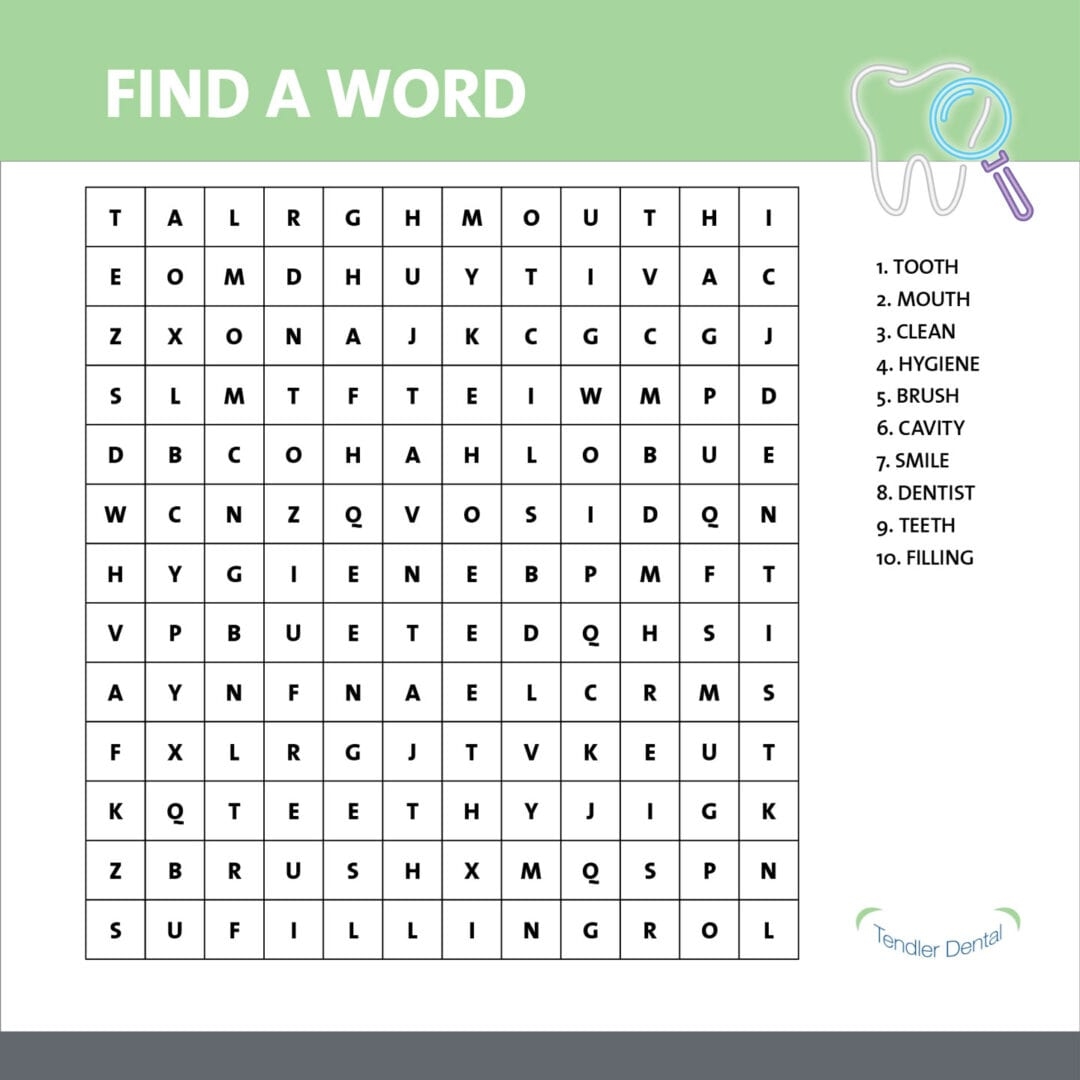 FIND A WORD

| T | A | L | R | G | H | M | O | U | T | H | I |
|---|---|---|---|---|---|---|---|---|---|---|---|
| E | O | M | D | H | U | Y | T | I | V | A | C |
| Z | X | O | N | A | J | K | C | G | C | G | J |
| S | L | M | T | F | T | E | I | W | M | P | D |
| D | B | C | O | H | A | H | L | O | B | U | E |
| W | C | N | Z | Q | V | O | S | I | D | Q | N |
| H | Y | G | I | E | N | E | B | P | M | F | T |
| V | P | B | U | E | T | E | D | Q | H | S | I |
| A | Y | N | F | N | A | E | L | C | R | M | S |
| F | X | L | R | G | J | T | V | K | E | U | T |
| K | Q | T | E | E | T | H | Y | J | I | G | K |
| Z | B | R | U | S | H | X | M | Q | S | P | N |
| S | U | F | I | L | L | I | N | G | R | O | L |

1. TOOTH
2. MOUTH
3. CLEAN
4. HYGIENE
5. BRUSH
6. CAVITY
7. SMILE
8. DENTIST
9. TEETH
10. FILLING

Tendler Dental